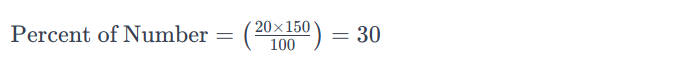 $\text{Percent of Number} = \left(\frac{20 \times 150}{100}\right) = 30$